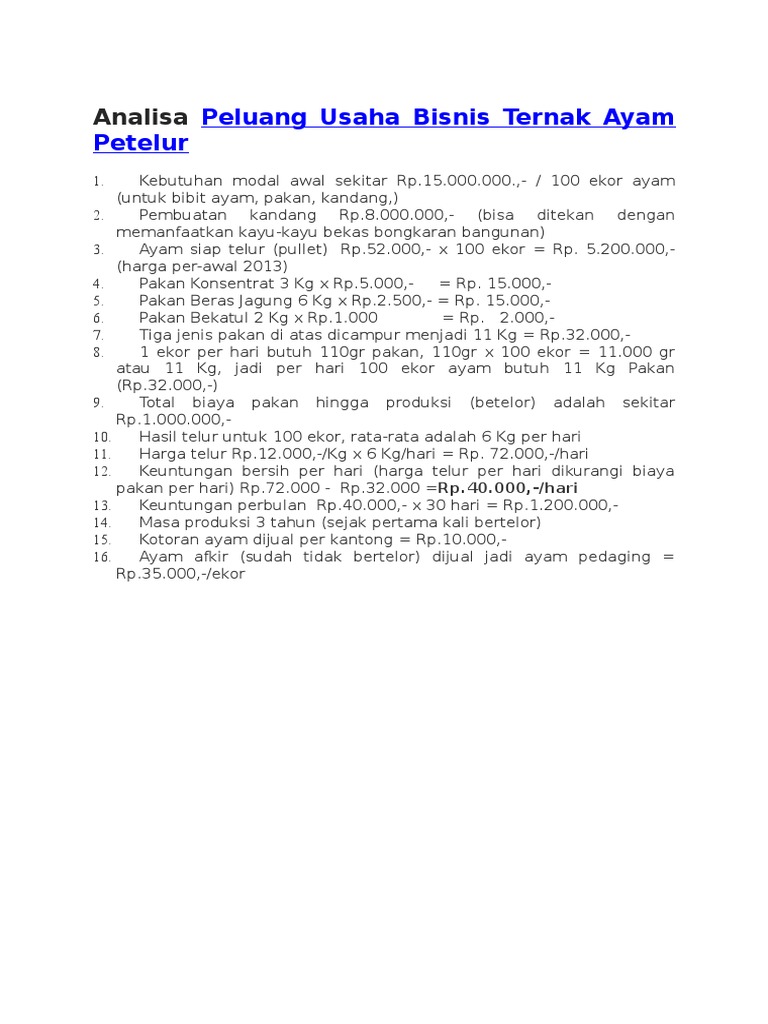 Analisa Peluang Usaha Bisnis Ternak Ayam Petelur

1. Kebutuhan modal awal sekitar Rp.15.000.000.,- / 100 ekor ayam (untuk bibit ayam, pakan, kandang,)
2. Pembuatan kandang Rp.8.000.000,- (bisa ditekan dengan memanfaatkan kayu-kayu bekas bongkaran bangunan)
3. Ayam siap telur (pullet) Rp.52.000,- x 100 ekor = Rp. 5.200.000,- (harga per-awal 2013)
4. Pakan Konsentrat 3 Kg x Rp.5.000,- = Rp. 15.000,-
5. Pakan Beras Jagung 6 Kg x Rp.2.500,- = Rp. 15.000,-
6. Pakan Bekatul 2 Kg x Rp.1.000 = Rp. 2.000,-
7. Tiga jenis pakan di atas dicampur menjadi 11 Kg = Rp.32.000,-
8. 1 ekor per hari butuh 110gr pakan, 110gr x 100 ekor = 11.000 gr atau 11 Kg, jadi per hari 100 ekor ayam butuh 11 Kg Pakan (Rp.32.000,-)
9. Total biaya pakan hingga produksi (betelor) adalah sekitar Rp.1.000.000,-
10. Hasil telur untuk 100 ekor, rata-rata adalah 6 Kg per hari
11. Harga telur Rp.12.000,-/Kg x 6 Kg/hari = Rp. 72.000,-/hari
12. Keuntungan bersih per hari (harga telur per hari dikurangi biaya pakan per hari) Rp.72.000 - Rp.32.000 =Rp.40.000,-/hari
13. Keuntungan perbulan Rp.40.000,- x 30 hari = Rp.1.200.000,-
14. Masa produksi 3 tahun (sejak pertama kali bertelor)
15. Kotoran ayam dijual per kantong = Rp.10.000,-
16. Ayam afkir (sudah tidak bertelor) dijual jadi ayam pedaging = Rp.35.000,-/ekor